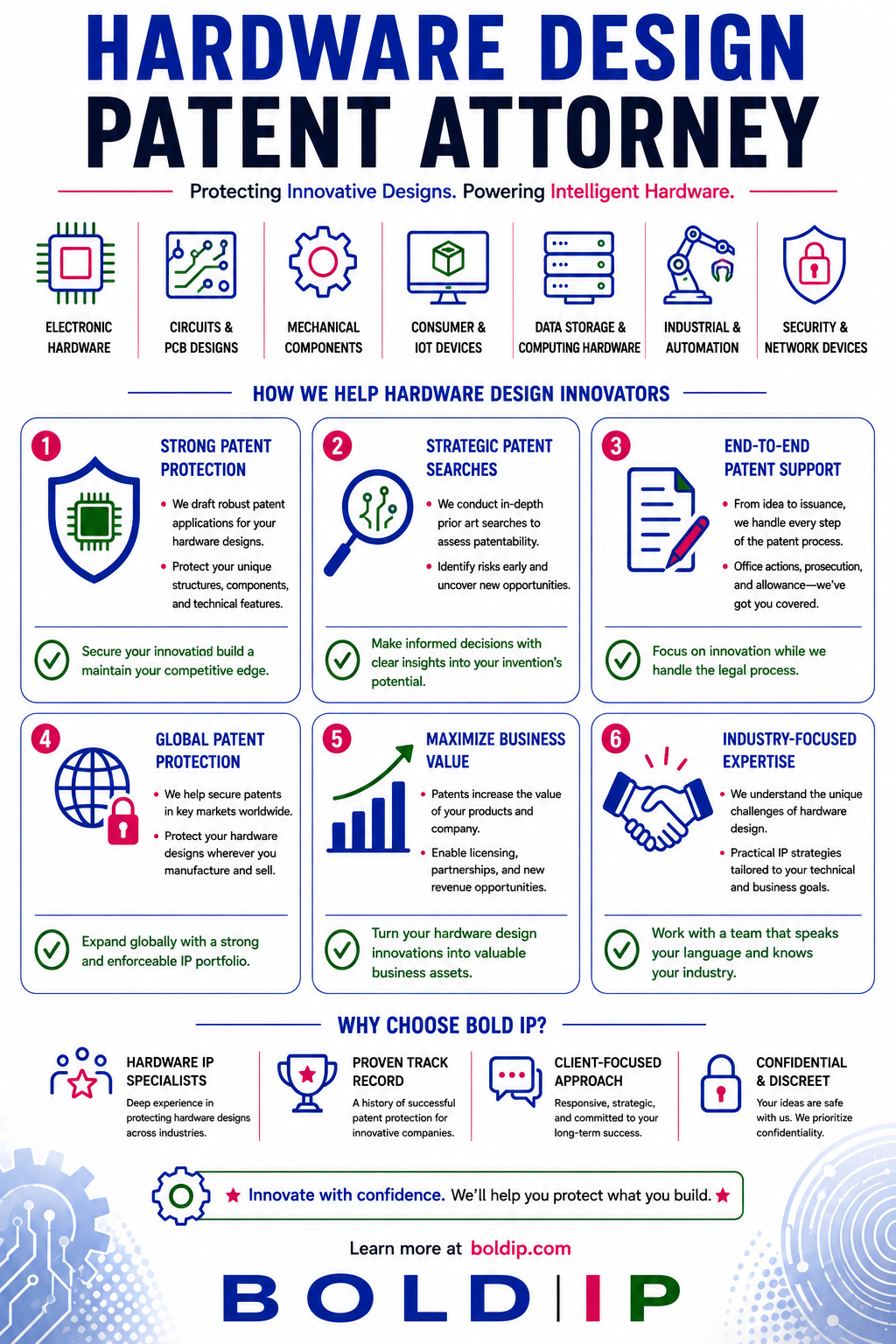 HARDWARE DESIGN PATENT ATTORNEY

Protecting Innovative Designs. Powering Intelligent Hardware.

ELECTRONIC HARDWARE

CIRCUITS & PCB DESIGNS

MECHANICAL COMPONENTS

CONSUMER & IOT DEVICES

DATA STORAGE & COMPUTING HARDWARE

INDUSTRIAL & AUTOMATION

SECURITY & NETWORK DEVICES

HOW WE HELP HARDWARE DESIGN INNOVATORS

1 STRONG PATENT PROTECTION

• We draft robust patent applications for your hardware designs.
• Protect your unique structures, components, and technical features.

Secure your innovatiod build a maintain your competitive edge.

2 STRATEGIC PATENT SEARCHES

• We conduct in-depth prior art searches to assess patentability.
• Identify risks early and uncover new opportunities.

Make informed decisions with clear insights into your invention's potential.

3 END-TO-END PATENT SUPPORT

• From idea to issuance, we handle every step of the patent process.
• Office actions, prosecution, and allowance—we've got you covered.

Focus on innovation while we handle the legal process.

4 GLOBAL PATENT PROTECTION

• We help secure patents in key markets worldwide.
• Protect your hardware designs wherever you manufacture and sell.

Expand globally with a strong and enforceable IP portfolio.

5 MAXIMIZE BUSINESS VALUE

• Patents increase the value of your products and company.
• Enable licensing, partnerships, and new revenue opportunities.

Turn your hardware design innovations into valuable business assets.

6 INDUSTRY-FOCUSED EXPERTISE

• We understand the unique challenges of hardware design.
• Practical IP strategies tailored to your technical and business goals.

Work with a team that speaks your language and knows your industry.

WHY CHOOSE BOLD IP?

HARDWARE IP SPECIALISTS
Deep experience in protecting hardware designs across industries.

PROVEN TRACK RECORD
A history of successful patent protection for innovative companies.

CLIENT-FOCUSED APPROACH
Responsive, strategic, and committed to your long-term success.

CONFIDENTIAL & DISCREET
Your ideas are safe with us. We prioritize confidentiality.

★ Innovate with confidence. We'll help you protect what you build. ★

Learn more at boldip.com

BOLD | IP